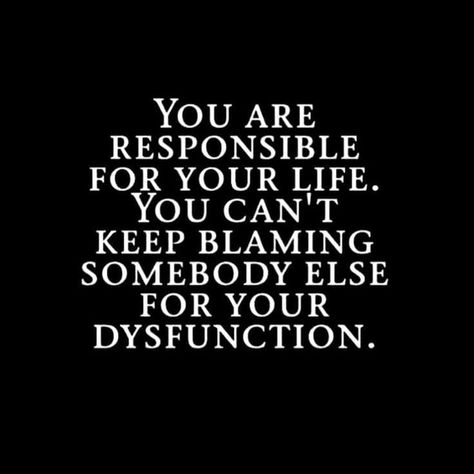 YOU ARE RESPONSIBLE FOR YOUR LIFE. YOU CAN'T KEEP BLAMING SOMEBODY ELSE FOR YOUR DYSFUNCTION.